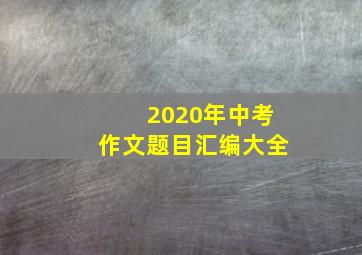 2020年中考
作文题目汇编大全